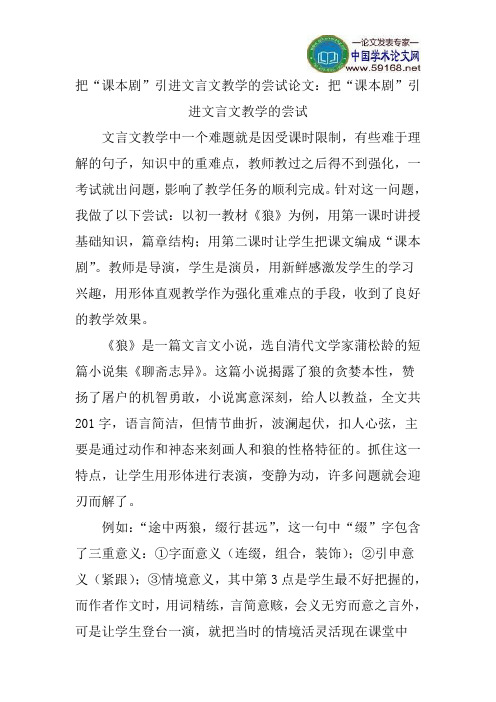 —论文发表专家—
中国学术论文网
www.59168.net

把“课本剧”引进文言文教学的尝试论文：把“课本剧”引进文言文教学的尝试

文言文教学中一个难题就是因受课时限制，有些难于理解的句子，知识中的重难点，教师教过之后得不到强化，一考试就出问题，影响了教学任务的顺利完成。针对这一问题，我做了以下尝试：以初一教材《狼》为例，用第一课时讲授基础知识，篇章结构；用第二课时让学生把课文编成“课本剧”。教师是导演，学生是演员，用新鲜感激发学生的学习兴趣，用形体直观教学作为强化重难点的手段，收到了良好的教学效果。

《狼》是一篇文言文小说，选自清代文学家蒲松龄的短篇小说集《聊斋志异》。这篇小说揭露了狼的贪婪本性，赞扬了屠户的机智勇敢，小说寓意深刻，给人以教益，全文共201字，语言简洁，但情节曲折，波澜起伏，扣人心弦，主要是通过动作和神态来刻画人和狼的性格特征的。抓住这一特点，让学生用形体进行表演，变静为动，许多问题就会迎刃而解了。

例如：“途中两狼，缀行甚远”，这一句中“缀”字包含了三重意义：①字面意义（连缀，组合，装饰）；②引申意义（紧跟）；③情境意义，其中第3点是学生最不好把握的，而作者作文时，用词精练，言简意赅，会义无穷而意之言外，可是让学生登台一演，就把当时的情境活灵活现在课堂中